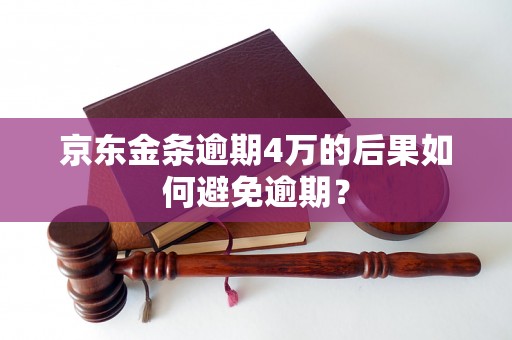 京东金条逾期4万的后果如何避免逾期？